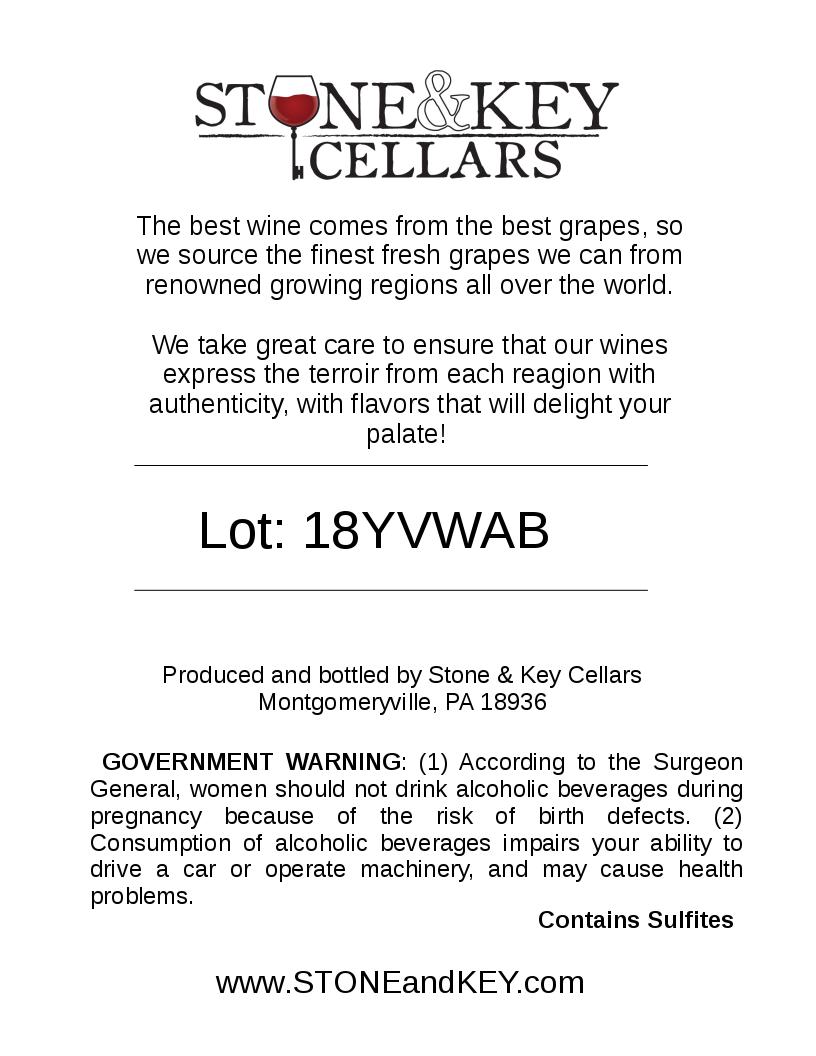 STONE&KEY CELLARS

The best wine comes from the best grapes, so we source the finest fresh grapes we can from renowned growing regions all over the world.

We take great care to ensure that our wines express the terroir from each reagion with authenticity, with flavors that will delight your palate!

Lot: 18YVWAB

Produced and bottled by Stone & Key Cellars
Montgomeryville, PA 18936

GOVERNMENT WARNING: (1) According to the Surgeon General, women should not drink alcoholic beverages during pregnancy because of the risk of birth defects. (2) Consumption of alcoholic beverages impairs your ability to drive a car or operate machinery, and may cause health problems.

Contains Sulfites

www.STONEandKEY.com